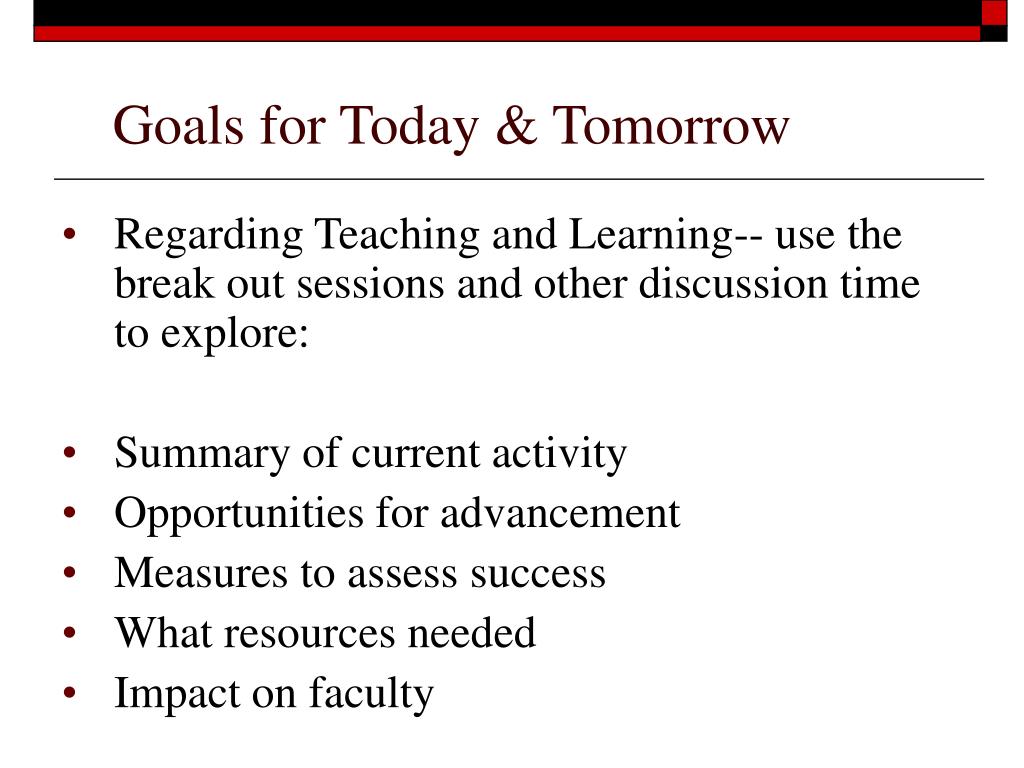 Goals for Today & Tomorrow

• Regarding Teaching and Learning-- use the break out sessions and other discussion time to explore:

• Summary of current activity
• Opportunities for advancement
• Measures to assess success
• What resources needed
• Impact on faculty